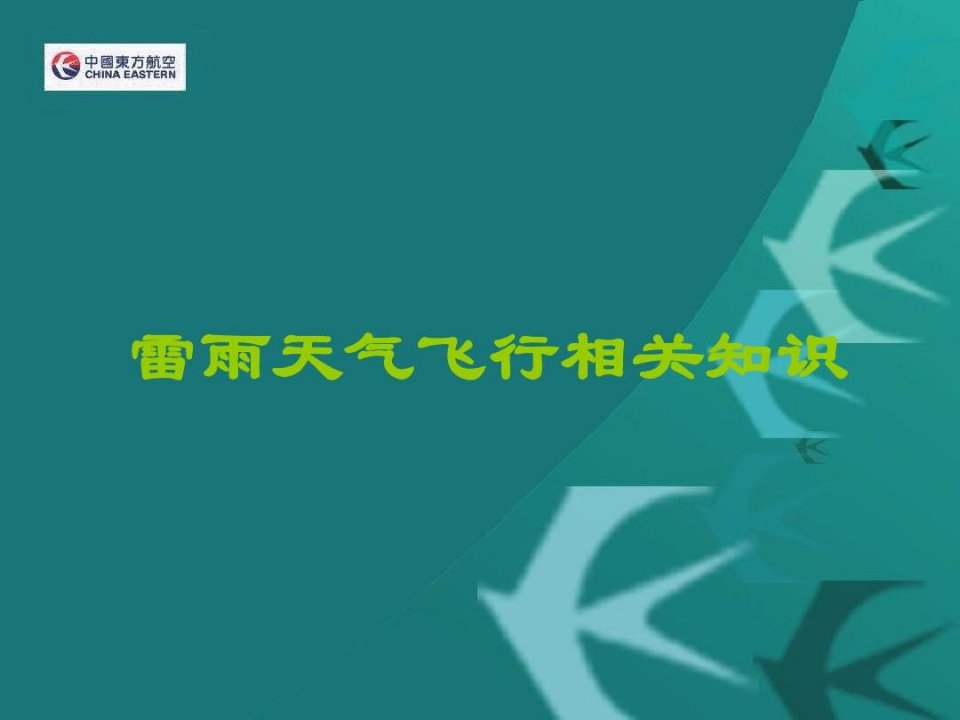 中國東方航空
CHINA EASTERN

雷雨天气飞行相关知识